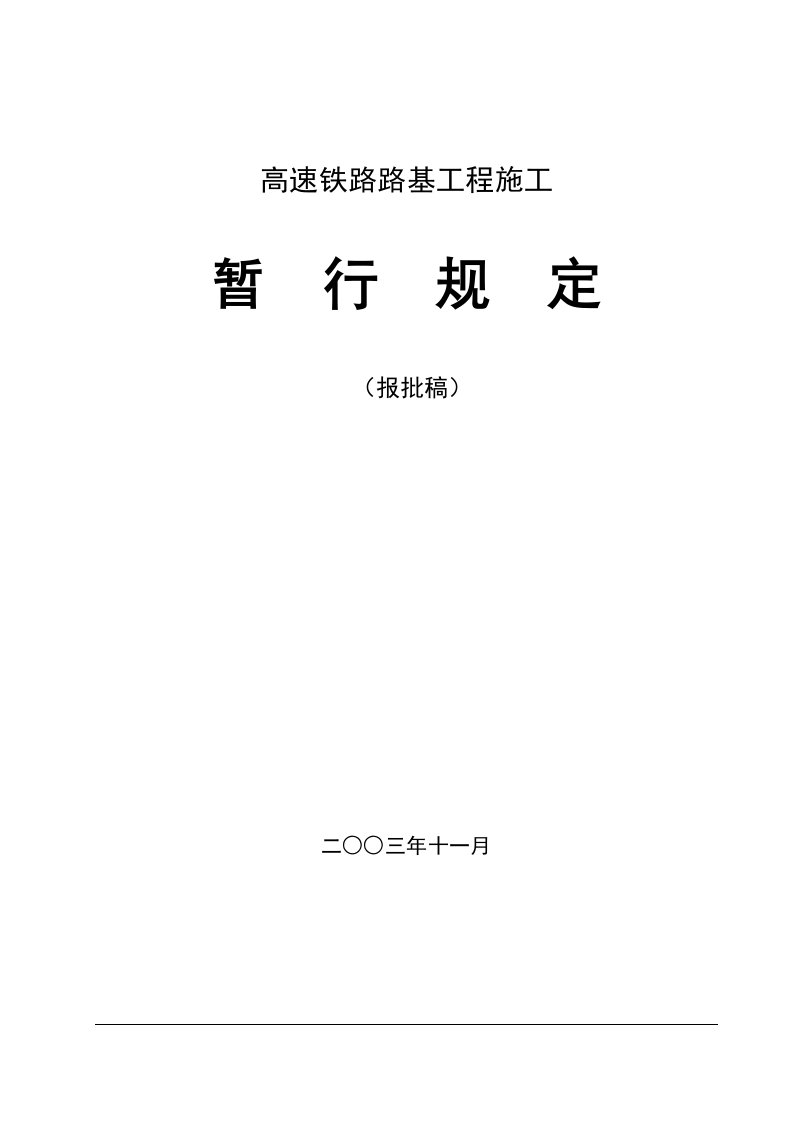 高速铁路路基工程施工

暂　行　规　定

（报批稿）

二〇〇三年十一月